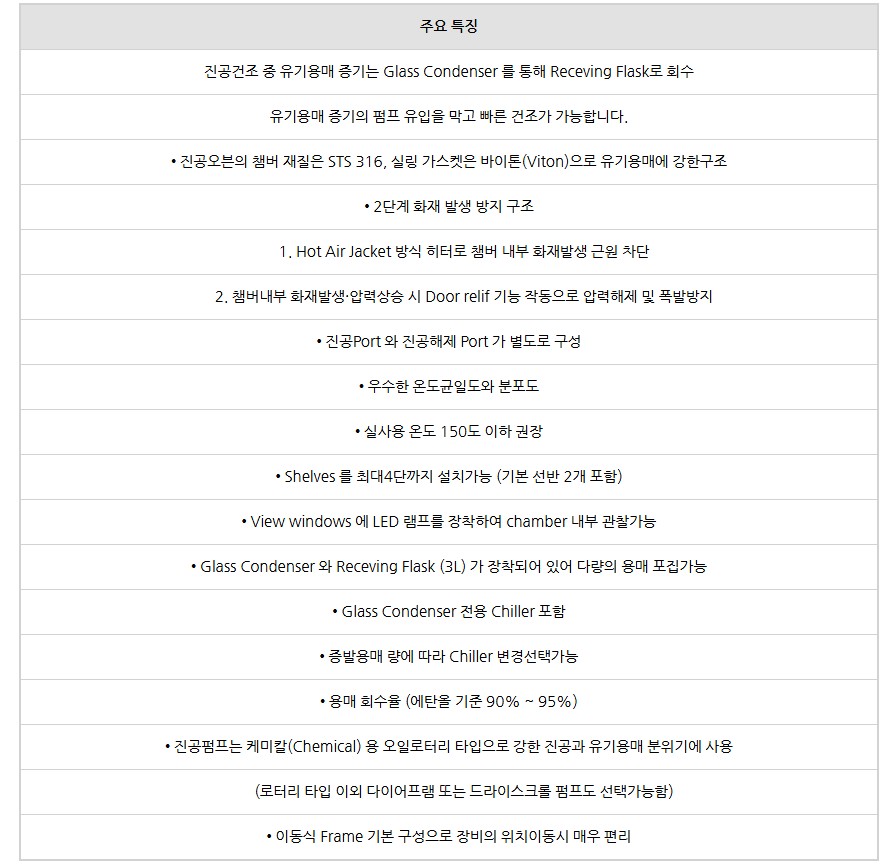 | 주요 특징 |
|---|
| 진공건조 중 유기용매 증기는 Glass Condenser 를 통해 Receving Flask로 회수 |
| 유기용매 증기의 펌프 유입을 막고 빠른 건조가 가능합니다. |
| • 진공오븐의 챔버 재질은 STS 316, 실링 가스켓은 바이톤(Viton)으로 유기용매에 강한구조 |
| • 2단계 화재 발생 방지 구조 |
| 1. Hot Air Jacket 방식 히터로 챔버 내부 화재발생 근원 차단 |
| 2. 챔버내부 화재발생·압력상승 시 Door relif 기능 작동으로 압력해제 및 폭발방지 |
| • 진공Port 와 진공해제 Port 가 별도로 구성 |
| • 우수한 온도균일도와 분포도 |
| • 실사용 온도 150도 이하 권장 |
| • Shelves 를 최대4단까지 설치가능 (기본 선반 2개 포함) |
| • View windows 에 LED 램프를 장착하여 chamber 내부 관찰가능 |
| • Glass Condenser 와 Receving Flask (3L) 가 장착되어 있어 다량의 용매 포집가능 |
| • Glass Condenser 전용 Chiller 포함 |
| • 증발용매 량에 따라 Chiller 변경선택가능 |
| • 용매 회수율 (에탄올 기준 90% ~ 95%) |
| • 진공펌프는 케미칼(Chemical) 용 오일로터리 타입으로 강한 진공과 유기용매 분위기에 사용 |
| (로터리 타입 이외 다이어프램 또는 드라이스크롤 펌프도 선택가능함) |
| • 이동식 Frame 기본 구성으로 장비의 위치이동시 매우 편리 |